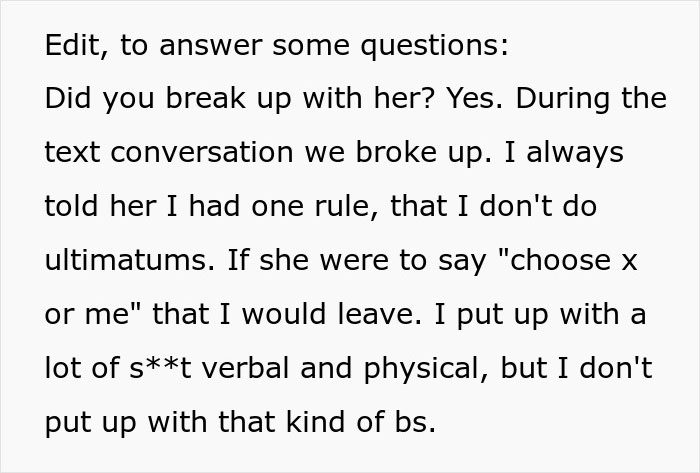 Edit, to answer some questions:
Did you break up with her? Yes. During the text conversation we broke up. I always told her I had one rule, that I don't do ultimatums. If she were to say "choose x or me" that I would leave. I put up with a lot of s**t verbal and physical, but I don't put up with that kind of bs.